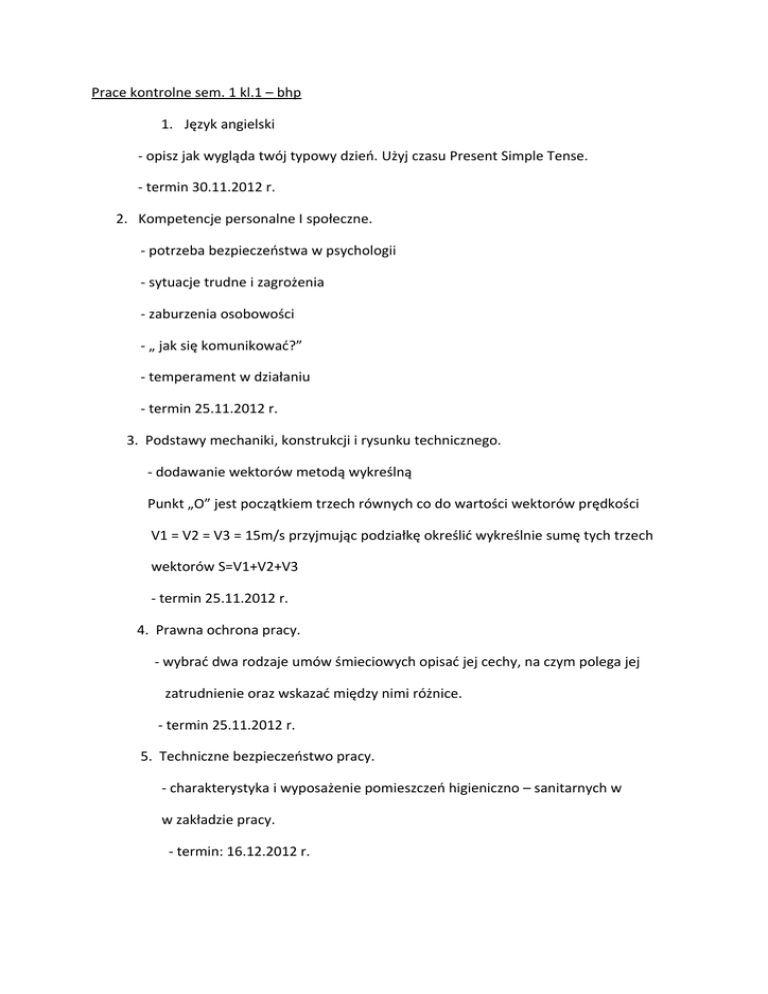 Prace kontrolne sem. 1 kl.1 – bhp

1. Język angielski

- opisz jak wygląda twój typowy dzień. Użyj czasu Present Simple Tense.

- termin 30.11.2012 r.

2. Kompetencje personalne I społeczne.

- potrzeba bezpieczeństwa w psychologii

- sytuacje trudne i zagrożenia

- zaburzenia osobowości

- „ jak się komunikować?”

- temperament w działaniu

- termin 25.11.2012 r.

3. Podstawy mechaniki, konstrukcji i rysunku technicznego.

- dodawanie wektorów metodą wykreślną

Punkt „O” jest początkiem trzech równych co do wartości wektorów prędkości V1 = V2 = V3 = 15m/s przyjmując podziałkę określić wykreślnie sumę tych trzech wektorów S=V1+V2+V3

- termin 25.11.2012 r.

4. Prawna ochrona pracy.

- wybrać dwa rodzaje umów śmieciowych opisać jej cechy, na czym polega jej zatrudnienie oraz wskazać między nimi różnice.

- termin 25.11.2012 r.

5. Techniczne bezpieczeństwo pracy.

- charakterystyka i wyposażenie pomieszczeń higieniczno – sanitarnych w w zakładzie pracy.

- termin: 16.12.2012 r.